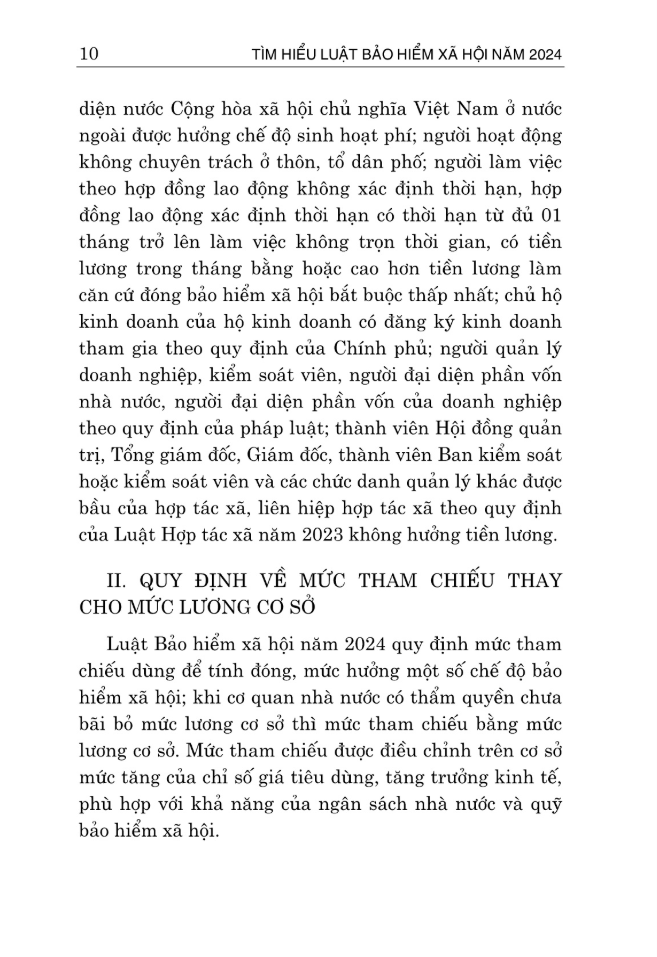 10 TÌM HIỂU LUẬT BẢO HIỂM XÃ HỘI NĂM 2024

diện nước Cộng hòa xã hội chủ nghĩa Việt Nam ở nước ngoài được hưởng chế độ sinh hoạt phí; người hoạt động không chuyên trách ở thôn, tổ dân phố; người làm việc theo hợp đồng lao động không xác định thời hạn, hợp đồng lao động xác định thời hạn có thời hạn từ đủ 01 tháng trở lên làm việc không trọn thời gian, có tiền lương trong tháng bằng hoặc cao hơn tiền lương làm căn cứ đóng bảo hiểm xã hội bắt buộc thấp nhất; chủ hộ kinh doanh của hộ kinh doanh có đăng ký kinh doanh tham gia theo quy định của Chính phủ; người quản lý doanh nghiệp, kiểm soát viên, người đại diện phần vốn nhà nước, người đại diện phần vốn của doanh nghiệp theo quy định của pháp luật; thành viên Hội đồng quản trị, Tổng giám đốc, Giám đốc, thành viên Ban kiểm soát hoặc kiểm soát viên và các chức danh quản lý khác được bầu của hợp tác xã, liên hiệp hợp tác xã theo quy định của Luật Hợp tác xã năm 2023 không hưởng tiền lương.

II. QUY ĐỊNH VỀ MỨC THAM CHIẾU THAY CHO MỨC LƯƠNG CƠ SỞ

Luật Bảo hiểm xã hội năm 2024 quy định mức tham chiếu dùng để tính đóng, mức hưởng một số chế độ bảo hiểm xã hội; khi cơ quan nhà nước có thẩm quyền chưa bãi bỏ mức lương cơ sở thì mức tham chiếu bằng mức lương cơ sở. Mức tham chiếu được điều chỉnh trên cơ sở mức tăng của chỉ số giá tiêu dùng, tăng trưởng kinh tế, phù hợp với khả năng của ngân sách nhà nước và quỹ bảo hiểm xã hội.